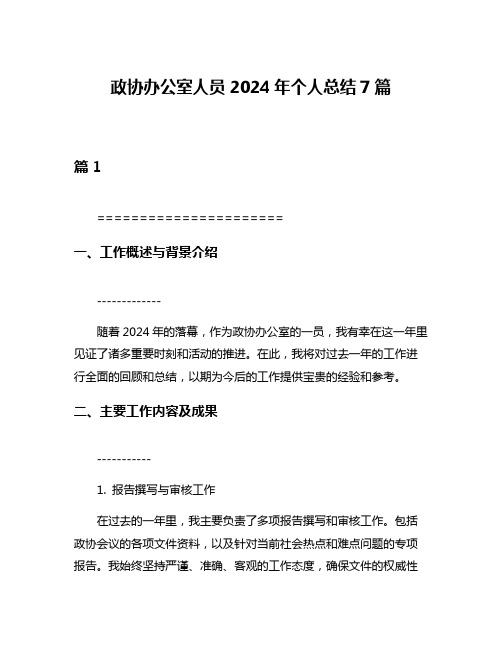 政协办公室人员 2024 年个人总结 7 篇

篇 1

======================

一、工作概述与背景介绍

-------------

随着 2024 年的落幕，作为政协办公室的一员，我有幸在这一年里见证了诸多重要时刻和活动的推进。在此，我将对过去一年的工作进行全面的回顾和总结，以期为今后的工作提供宝贵的经验和参考。

二、主要工作内容及成果

-----------

1. 报告撰写与审核工作

在过去的一年里，我主要负责了多项报告撰写和审核工作。包括政协会议的各项文件资料，以及针对当前社会热点和难点问题的专项报告。我始终坚持严谨、准确、客观的工作态度，确保文件的权威性